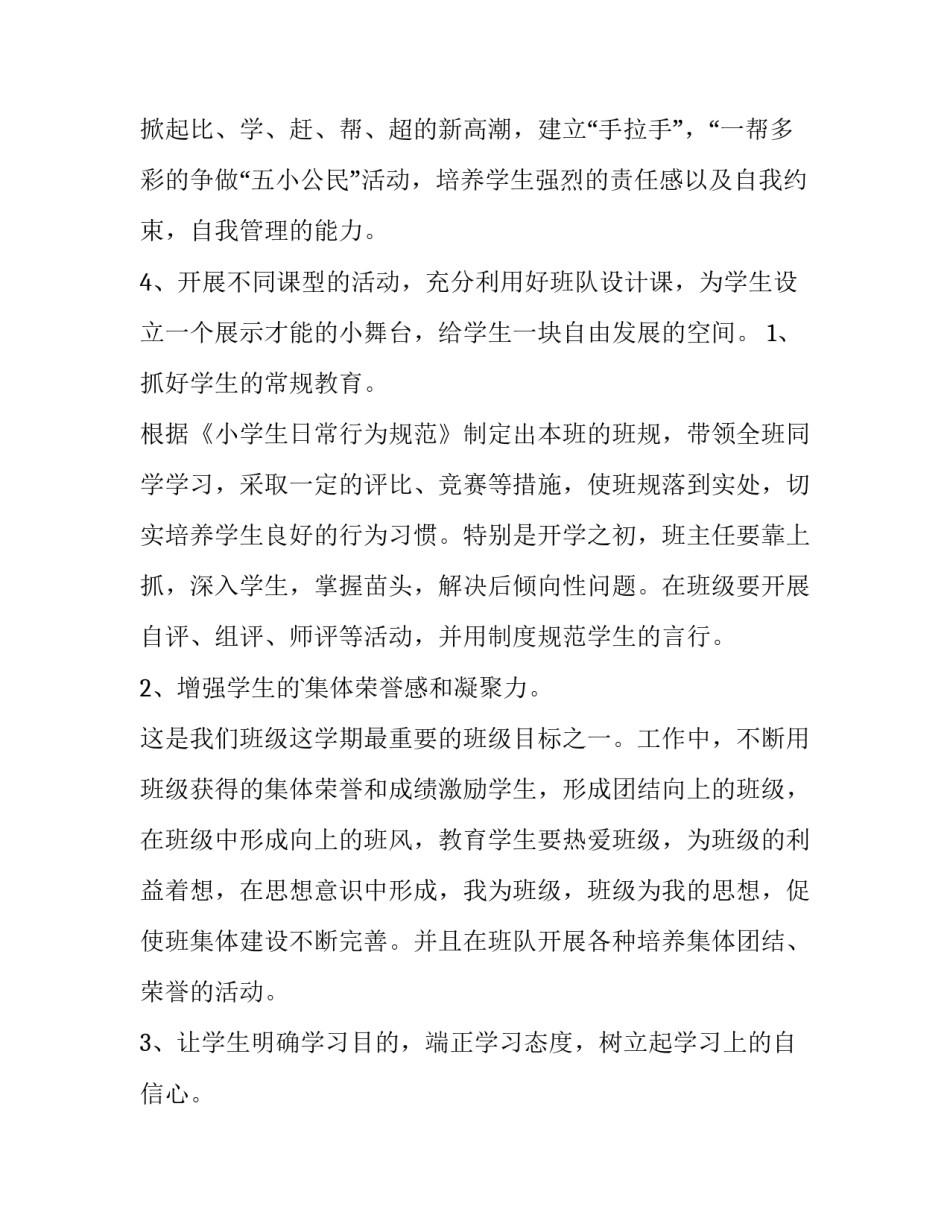 掀起比、学、赶、帮、超的新高潮，建立“手拉手”，“一帮多彩的争做“五小公民”活动，培养学生强烈的责任感以及自我约束，自我管理的能力。

4、开展不同课型的活动，充分利用好班队设计课，为学生设立一个展示才能的小舞台，给学生一块自由发展的空间。 1、抓好学生的常规教育。

根据《小学生日常行为规范》制定出本班的班规，带领全班同学学习，采取一定的评比、竞赛等措施，使班规落到实处，切实培养学生良好的行为习惯。特别是开学之初，班主任要靠上抓，深入学生，掌握苗头，解决后倾向性问题。在班级要开展自评、组评、师评等活动，并用制度规范学生的言行。

2、增强学生的集体荣誉感和凝聚力。

这是我们班级这学期最重要的班级目标之一。工作中，不断用班级获得的集体荣誉和成绩激励学生，形成团结向上的班级，在班级中形成向上的班风，教育学生要热爱班级，为班级的利益着想，在思想意识中形成，我为班级，班级为我的思想，促使班集体建设不断完善。并且在班队开展各种培养集体团结、荣誉的活动。

3、让学生明确学习目的，端正学习态度，树立起学习上的自信心。